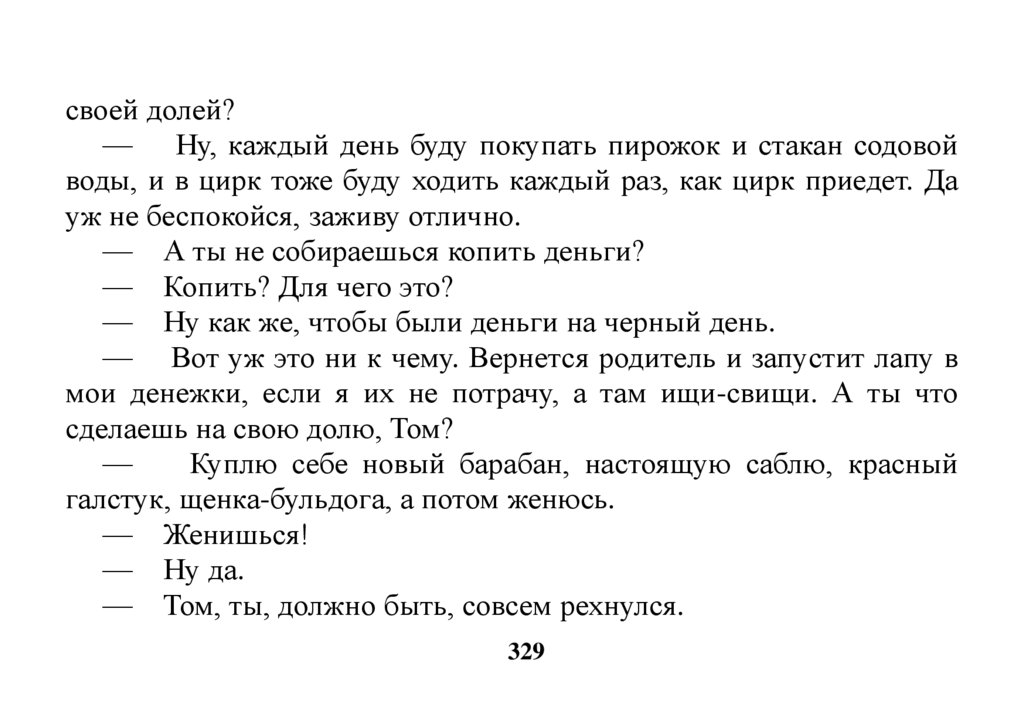 своей долей?

— Ну, каждый день буду покупать пирожок и стакан содовой воды, и в цирк тоже буду ходить каждый раз, как цирк приедет. Да уж не беспокойся, заживу отлично.

— А ты не собираешься копить деньги?

— Копить? Для чего это?

— Ну как же, чтобы были деньги на черный день.

— Вот уж это ни к чему. Вернется родитель и запустит лапу в мои денежки, если я их не потрачу, а там ищи-свищи. А ты что сделаешь на свою долю, Том?

— Куплю себе новый барабан, настоящую саблю, красный галстук, щенка-бульдога, а потом женюсь.

— Женишься!

— Ну да.

— Том, ты, должно быть, совсем рехнулся.

329